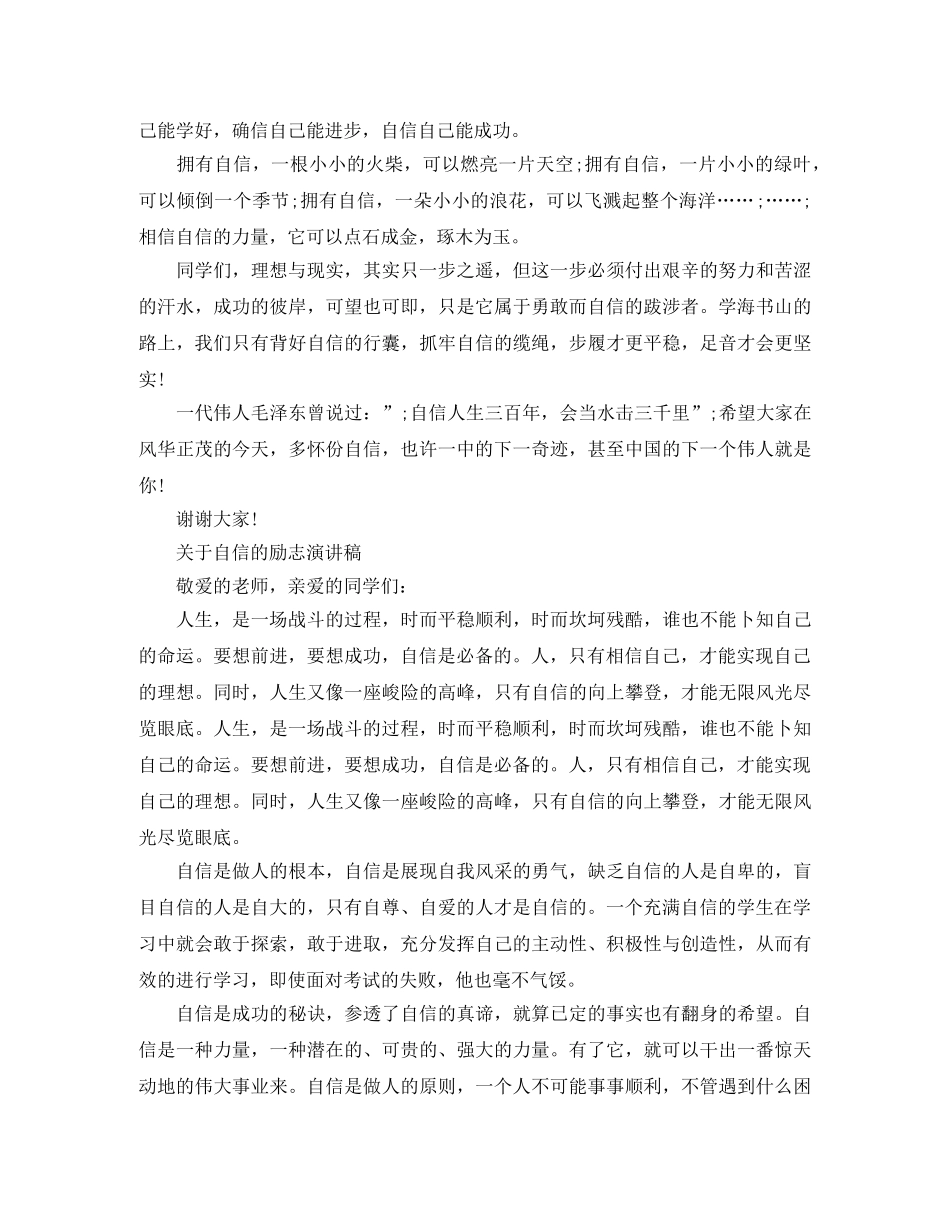 己能学好，确信自己能进步，自信自己能成功。

拥有自信，一根小小的火柴，可以燃亮一片天空;拥有自信，一片小小的绿叶，可以倾倒一个季节;拥有自信，一朵小小的浪花，可以飞溅起整个海洋……;……;相信自信的力量，它可以点石成金，琢木为玉。

同学们，理想与现实，其实只一步之遥，但这一步必须付出艰辛的努力和苦涩的汗水，成功的彼岸，可望也可即，只是它属于勇敢而自信的跋涉者。学海书山的路上，我们只有背好自信的行囊，抓牢自信的缆绳，步履才更平稳，足音才会更坚实!

一代伟人毛泽东曾说过：”;自信人生三百年，会当水击三千里”;希望大家在风华正茂的今天，多怀份自信，也许一中的下一奇迹，甚至中国的下一个伟人就是你!

谢谢大家!

关于自信的励志演讲稿

敬爱的老师，亲爱的同学们：

人生，是一场战斗的过程，时而平稳顺利，时而坎坷残酷，谁也不能卜知自己的命运。要想前进，要想成功，自信是必备的。人，只有相信自己，才能实现自己的理想。同时，人生又像一座峻险的高峰，只有自信的向上攀登，才能无限风光尽览眼底。人生，是一场战斗的过程，时而平稳顺利，时而坎坷残酷，谁也不能卜知自己的命运。要想前进，要想成功，自信是必备的。人，只有相信自己，才能实现自己的理想。同时，人生又像一座峻险的高峰，只有自信的向上攀登，才能无限风光尽览眼底。

自信是做人的根本，自信是展现自我风采的勇气，缺乏自信的人是自卑的，盲目自信的人是自大的，只有自尊、自爱的人才是自信的。一个充满自信的学生在学习中就会敢于探索，敢于进取，充分发挥自己的主动性、积极性与创造性，从而有效的进行学习，即使面对考试的失败，他也毫不气馁。

自信是成功的秘诀，参透了自信的真谛，就算已定的事实也有翻身的希望。自信是一种力量，一种潜在的、可贵的、强大的力量。有了它，就可以干出一番惊天动地的伟大事业来。自信是做人的原则，一个人不可能事事顺利，不管遇到什么困